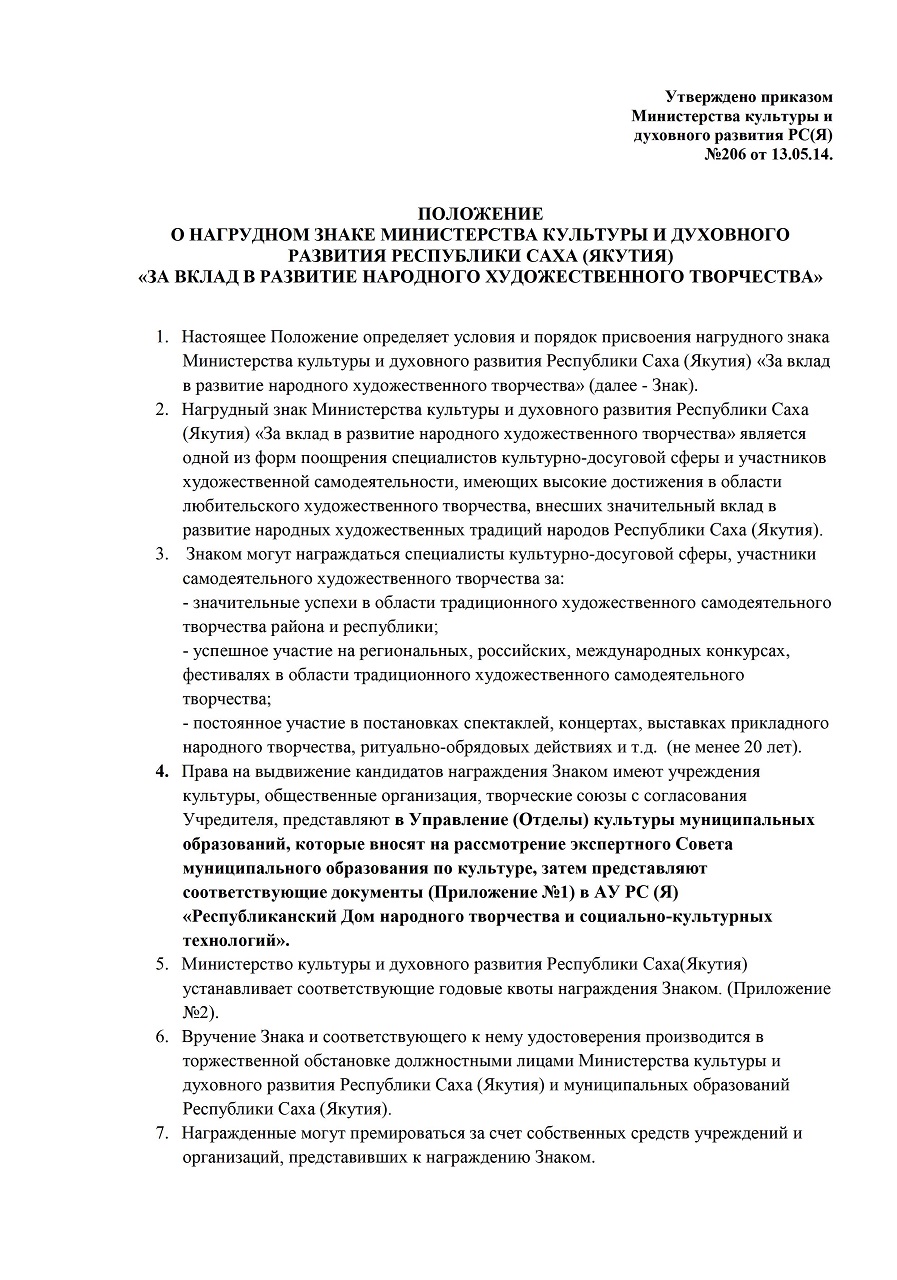 Утверждено приказом
Министерства культуры и
духовного развития РС(Я)
№206 от 13.05.14.

ПОЛОЖЕНИЕ
О НАГРУДНОМ ЗНАКЕ МИНИСТЕРСТВА КУЛЬТУРЫ И ДУХОВНОГО РАЗВИТИЯ РЕСПУБЛИКИ САХА (ЯКУТИЯ)
«ЗА ВКЛАД В РАЗВИТИЕ НАРОДНОГО ХУДОЖЕСТВЕННОГО ТВОРЧЕСТВА»

1. Настоящее Положение определяет условия и порядок присвоения нагрудного знака Министерства культуры и духовного развития Республики Саха (Якутия) «За вклад в развитие народного художественного творчества» (далее - Знак).
2. Нагрудный знак Министерства культуры и духовного развития Республики Саха (Якутия) «За вклад в развитие народного художественного творчества» является одной из форм поощрения специалистов культурно-досуговой сферы и участников художественной самодеятельности, имеющих высокие достижения в области любительского художественного творчества, внесших значительный вклад в развитие народных художественных традиций народов Республики Саха (Якутия).
3. Знаком могут награждаться специалисты культурно-досуговой сферы, участники самодеятельного художественного творчества за:
- значительные успехи в области традиционного художественного самодеятельного творчества района и республики;
- успешное участие на региональных, российских, международных конкурсах, фестивалях в области традиционного художественного самодеятельного творчества;
- постоянное участие в постановках спектаклей, концертах, выставках прикладного народного творчества, ритуально-обрядовых действиях и т.д. (не менее 20 лет).
4. Права на выдвижение кандидатов награждения Знаком имеют учреждения культуры, общественные организация, творческие союзы с согласования Учредителя, представляют в Управление (Отделы) культуры муниципальных образований, которые вносят на рассмотрение экспертного Совета муниципального образования по культуре, затем представляют соответствующие документы (Приложение №1) в АУ РС (Я) «Республиканский Дом народного творчества и социально-культурных технологий».
5. Министерство культуры и духовного развития Республики Саха(Якутия) устанавливает соответствующие годовые квоты награждения Знаком. (Приложение №2).
6. Вручение Знака и соответствующего к нему удостоверения производится в торжественной обстановке должностными лицами Министерства культуры и духовного развития Республики Саха (Якутия) и муниципальных образований Республики Саха (Якутия).
7. Награжденные могут премироваться за счет собственных средств учреждений и организаций, представивших к награждению Знаком.